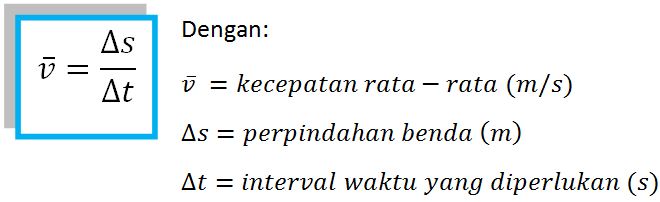 $\bar{v} = \frac{\Delta s}{\Delta t}$

Dengan:

$\bar{v} = kecepatan\ rata - rata\ (m/s)$

$\Delta s = perpindahan\ benda\ (m)$

$\Delta t = interval\ waktu\ yang\ diperlukan\ (s)$